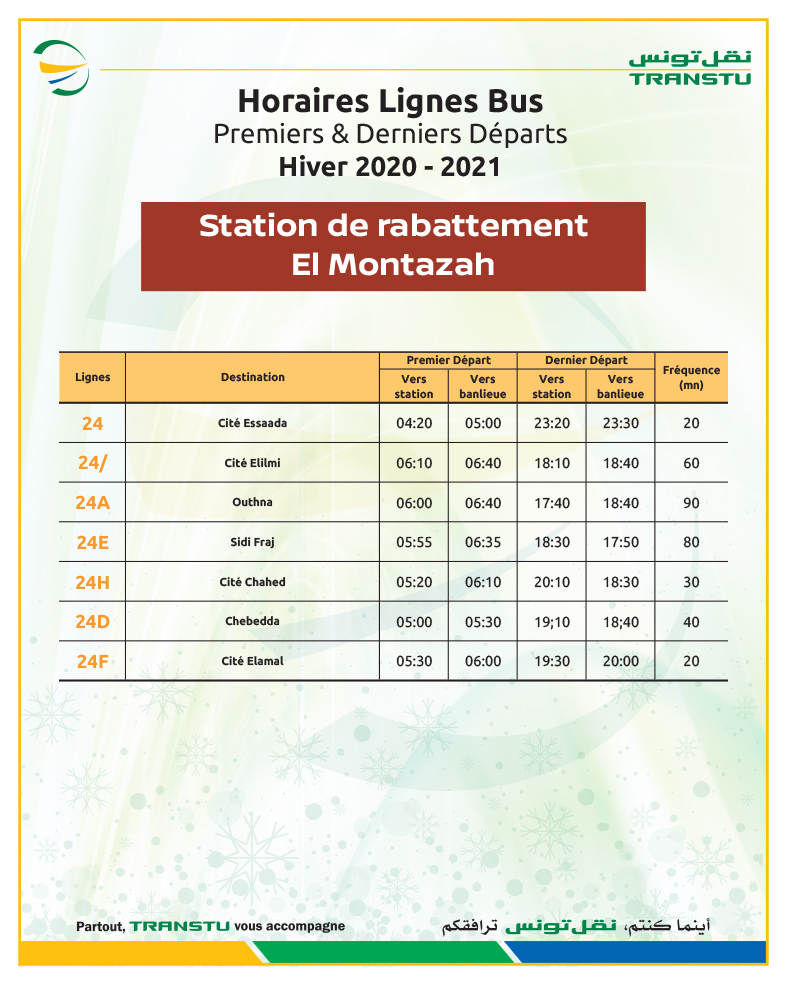 نقل تونس
TRANSTU

Horaires Lignes Bus
Premiers & Derniers Départs
Hiver 2020 - 2021

Station de rabattement
El Montazah

| Lignes | Destination | Premier Départ Vers station | Premier Départ Vers banlieue | Dernier Départ Vers station | Dernier Départ Vers banlieue | Fréquence (mn) |
|---|---|---|---|---|---|---|
| 24 | Cité Essaada | 04:20 | 05:00 | 23:20 | 23:30 | 20 |
| 24/ | Cité Elilmi | 06:10 | 06:40 | 18:10 | 18:40 | 60 |
| 24A | Outhna | 06:00 | 06:40 | 17:40 | 18:40 | 90 |
| 24E | Sidi Fraj | 05:55 | 06:35 | 18:30 | 17:50 | 80 |
| 24H | Cité Chahed | 05:20 | 06:10 | 20:10 | 18:30 | 30 |
| 24D | Chebedda | 05:00 | 05:30 | 19;10 | 18;40 | 40 |
| 24F | Cité Elamal | 05:30 | 06:00 | 19:30 | 20:00 | 20 |

Partout, TRANSTU vous accompagne

أينما كنتم، نقل تونس ترافقكم